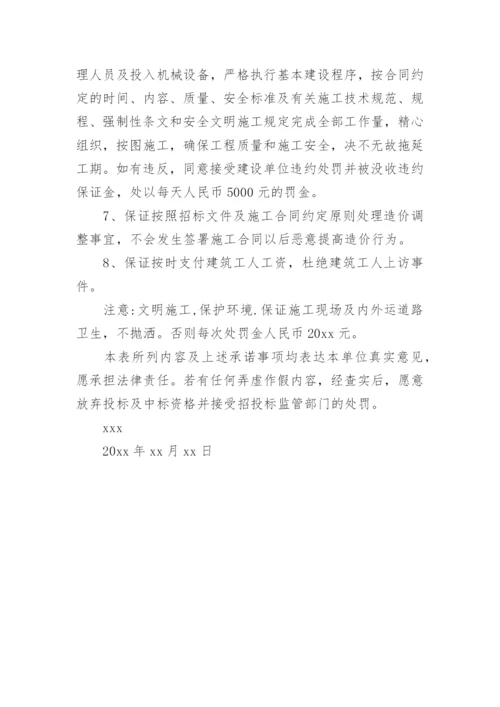 理人员及投入机械设备，严格执行基本建设程序，按合同约定的时间、内容、质量、安全标准及有关施工技术规范、规程、强制性条文和安全文明施工规定完成全部工作量，精心组织，按图施工，确保工程质量和施工安全，决不无故拖延工期。如有违反，同意接受建设单位违约处罚并被没收违约保证金，处以每天人民币 5000 元的罚金。

7、保证按照招标文件及施工合同约定原则处理造价调整事宜，不会发生签署施工合同以后恶意提高造价行为。

8、保证按时支付建筑工人工资，杜绝建筑工人上访事件。

注意:文明施工,保护环境.保证施工现场及内外运道路卫生，不抛洒。否则每次处罚金人民币 20xx 元。

本表所列内容及上述承诺事项均表达本单位真实意见，愿承担法律责任。若有任何弄虚作假内容，经查实后，愿意放弃投标及中标资格并接受招投标监管部门的处罚。

xxx

20xx 年 xx 月 xx 日